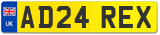 UK
AD24 REX